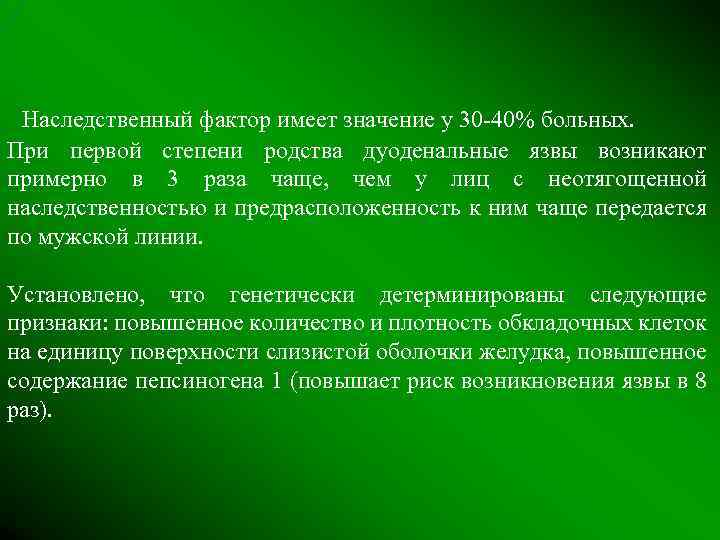 Наследственный фактор имеет значение у 30-40% больных.
При первой степени родства дуоденальные язвы возникают примерно в 3 раза чаще, чем у лиц с неотягощенной наследственностью и предрасположенность к ним чаще передается по мужской линии.

Установлено, что генетически детерминированы следующие признаки: повышенное количество и плотность обкладочных клеток на единицу поверхности слизистой оболочки желудка, повышенное содержание пепсиногена 1 (повышает риск возникновения язвы в 8 раз).